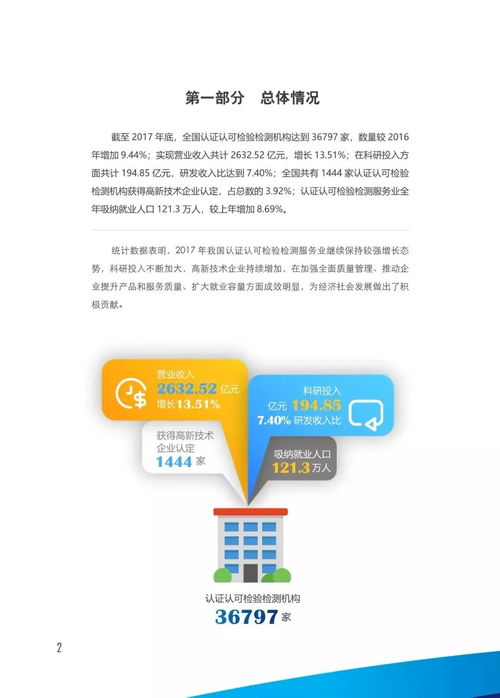 第一部分　总体情况

截至 2017 年底，全国认证认可检验检测机构达到 36797 家，数量较 2016 年增加 9.44%；实现营业收入共计 2632.52 亿元，增长 13.51%；在科研投入方面共计 194.85 亿元，研发收入比达到 7.40%；全国共有 1444 家认证认可检验检测机构获得高新技术企业认定，占总数的 3.92%；认证认可检验检测服务业全年吸纳就业人口 121.3 万人，较上年增加 8.69%。

统计数据表明，2017 年我国认证认可检验检测服务业继续保持较强增长态势，科研投入不断加大，高新技术企业持续增加，在加强全面质量管理、推动企业提升产品和服务质量、扩大就业容量方面成效明显，为经济社会发展做出了积极贡献。

营业收入
2632.52 亿元
增长13.51%

科研投入
亿元 194.85
7.40% 研发收入比

获得高新技术企业认定
1444 家

吸纳就业人口
121.3 万人

认证认可检验检测机构
36797 家

2